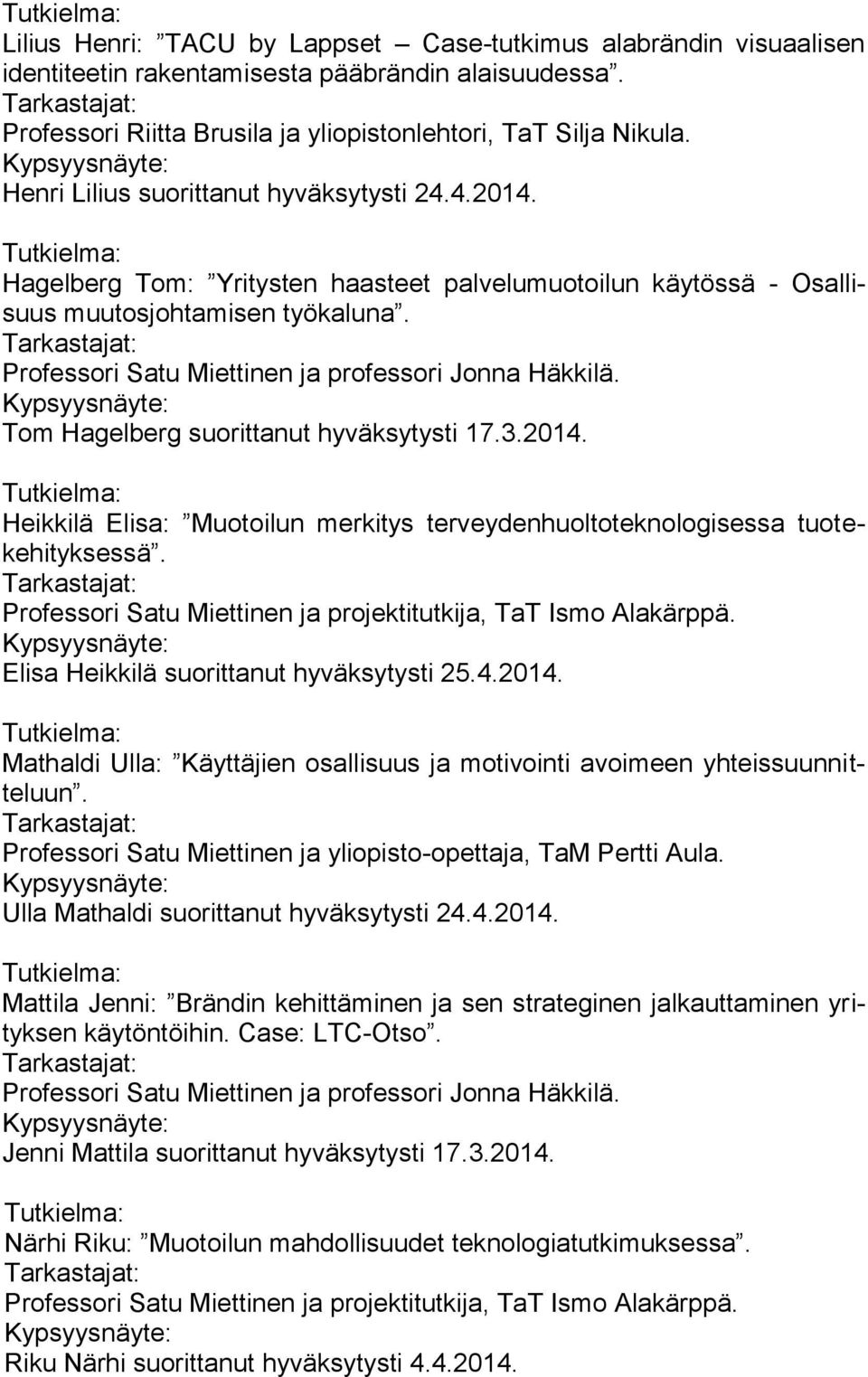 Tutkielma:
Lilius Henri: ”TACU by Lappset – Case-tutkimus alabrändin visuaalisen identiteetin rakentamisesta pääbrändin alaisuudessa”.
Tarkastajat:
Professori Riitta Brusila ja yliopistonlehtori, TaT Silja Nikula.
Kypsyysnäyte:
Henri Lilius suorittanut hyväksytysti 24.4.2014.

Tutkielma:
Hagelberg Tom: ”Yritysten haasteet palvelumuotoilun käytössä - Osallisuus muutosjohtamisen työkaluna”.
Tarkastajat:
Professori Satu Miettinen ja professori Jonna Häkkilä.
Kypsyysnäyte:
Tom Hagelberg suorittanut hyväksytysti 17.3.2014.

Tutkielma:
Heikkilä Elisa: ”Muotoilun merkitys terveydenhuoltoteknologisessa tuotekehityksessä”.
Tarkastajat:
Professori Satu Miettinen ja projektitutkija, TaT Ismo Alakärppä.
Kypsyysnäyte:
Elisa Heikkilä suorittanut hyväksytysti 25.4.2014.

Tutkielma:
Mathaldi Ulla: ”Käyttäjien osallisuus ja motivointi avoimeen yhteissuunnitteluun”.
Tarkastajat:
Professori Satu Miettinen ja yliopisto-opettaja, TaM Pertti Aula.
Kypsyysnäyte:
Ulla Mathaldi suorittanut hyväksytysti 24.4.2014.

Tutkielma:
Mattila Jenni: ”Brändin kehittäminen ja sen strateginen jalkauttaminen yrityksen käytöntöihin. Case: LTC-Otso”.
Tarkastajat:
Professori Satu Miettinen ja professori Jonna Häkkilä.
Kypsyysnäyte:
Jenni Mattila suorittanut hyväksytysti 17.3.2014.

Tutkielma:
Närhi Riku: ”Muotoilun mahdollisuudet teknologiatutkimuksessa”.
Tarkastajat:
Professori Satu Miettinen ja projektitutkija, TaT Ismo Alakärppä.
Kypsyysnäyte:
Riku Närhi suorittanut hyväksytysti 4.4.2014.